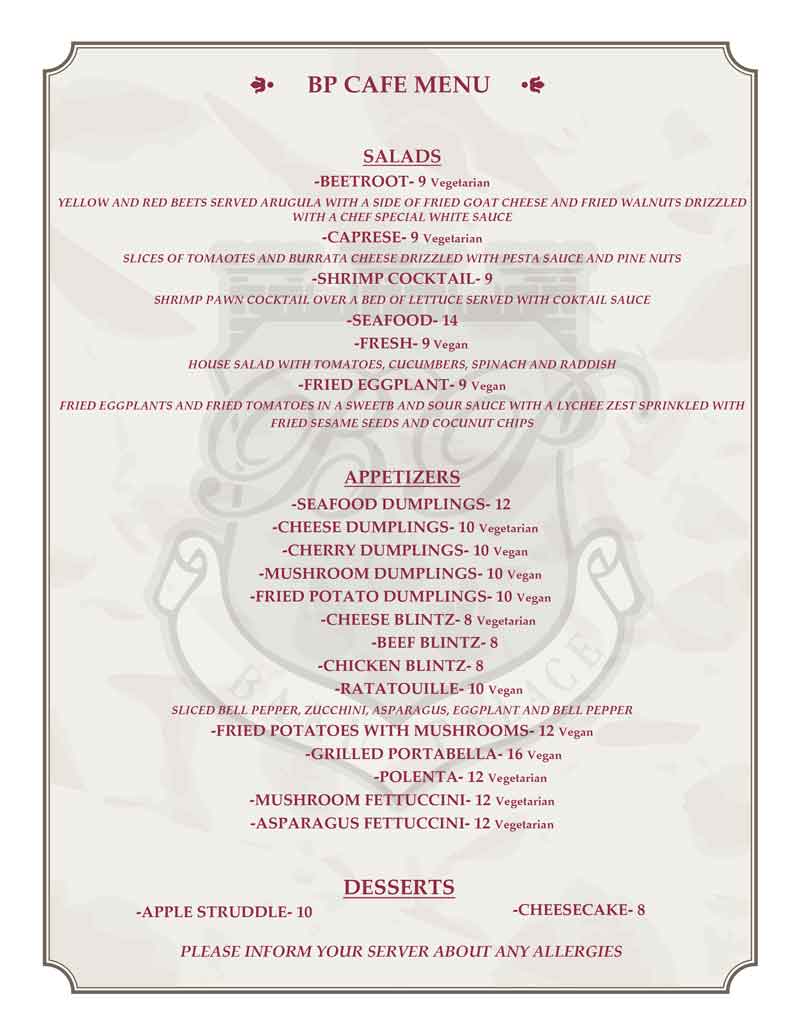 BP CAFE MENU

SALADS

-BEETROOT- 9 Vegetarian

YELLOW AND RED BEETS SERVED ARUGULA WITH A SIDE OF FRIED GOAT CHEESE AND FRIED WALNUTS DRIZZLED WITH A CHEF SPECIAL WHITE SAUCE

-CAPRESE- 9 Vegetarian

SLICES OF TOMAOTES AND BURRATA CHEESE DRIZZLED WITH PESTA SAUCE AND PINE NUTS

-SHRIMP COCKTAIL- 9

SHRIMP PAWN COCKTAIL OVER A BED OF LETTUCE SERVED WITH COKTAIL SAUCE

-SEAFOOD- 14

-FRESH- 9 Vegan

HOUSE SALAD WITH TOMATOES, CUCUMBERS, SPINACH AND RADDISH

-FRIED EGGPLANT- 9 Vegan

FRIED EGGPLANTS AND FRIED TOMATOES IN A SWEETB AND SOUR SAUCE WITH A LYCHEE ZEST SPRINKLED WITH FRIED SESAME SEEDS AND COCUNUT CHIPS

APPETIZERS

-SEAFOOD DUMPLINGS- 12

-CHEESE DUMPLINGS- 10 Vegetarian

-CHERRY DUMPLINGS- 10 Vegan

-MUSHROOM DUMPLINGS- 10 Vegan

-FRIED POTATO DUMPLINGS- 10 Vegan

-CHEESE BLINTZ- 8 Vegetarian

-BEEF BLINTZ- 8

-CHICKEN BLINTZ- 8

-RATATOUILLE- 10 Vegan

SLICED BELL PEPPER, ZUCCHINI, ASPARAGUS, EGGPLANT AND BELL PEPPER

-FRIED POTATOES WITH MUSHROOMS- 12 Vegan

-GRILLED PORTABELLA- 16 Vegan

-POLENTA- 12 Vegetarian

-MUSHROOM FETTUCCINI- 12 Vegetarian

-ASPARAGUS FETTUCCINI- 12 Vegetarian

DESSERTS

-APPLE STRUDDLE- 10

-CHEESECAKE- 8

PLEASE INFORM YOUR SERVER ABOUT ANY ALLERGIES